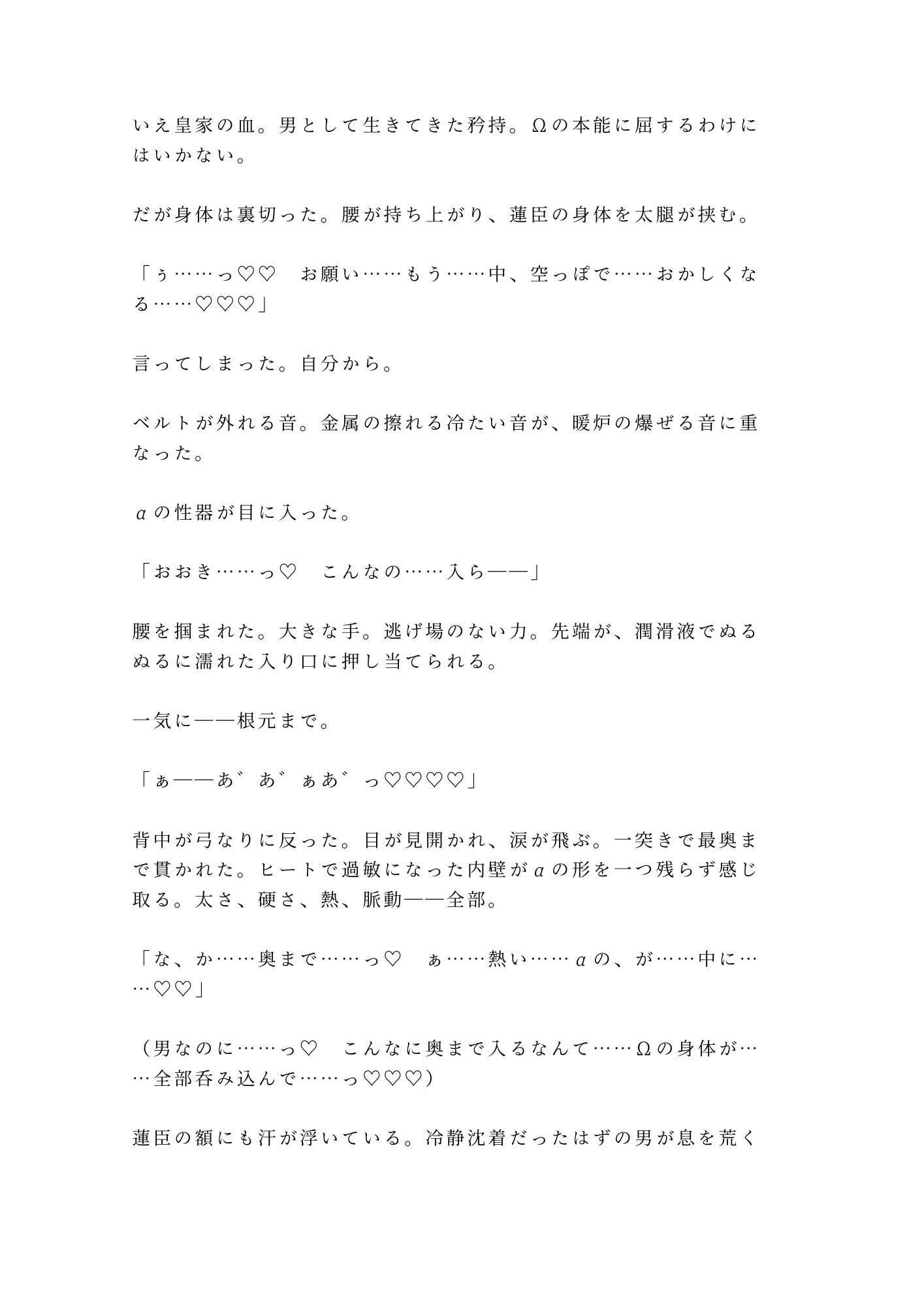 いえ皇家の血。男として生きてきた矜持。Ωの本能に屈するわけにはいかない。

だが身体は裏切った。腰が持ち上がり、蓮臣の身体を太腿が挟む。

「ぅ……っ♡♡　お願い……もう……中、空っぽで……おかしくなる……♡♡♡」

言ってしまった。自分から。

ベルトが外れる音。金属の擦れる冷たい音が、暖炉の爆ぜる音に重なった。

αの性器が目に入った。

「おおき……っ♡　こんなの……入ら——」

腰を掴まれた。大きな手。逃げ場のない力。先端が、潤滑液でぬるぬるに濡れた入り口に押し当てられる。

一気に——根元まで。

「ぁ——あ゛あ゛ぁあ゛っ♡♡♡♡」

背中が弓なりに反った。目が見開かれ、涙が飛ぶ。一突きで最奥まで貫かれた。ヒートで過敏になった内壁がαの形を一つ残らず感じ取る。太さ、硬さ、熱、脈動——全部。

「な、か……奥まで……っ♡　ぁ……熱い……αの、が……中に……♡♡」

（男なのに……っ♡　こんなに奥まで入るなんて……Ωの身体が……全部呑み込んで……っ♡♡♡）

蓮臣の額にも汗が浮いている。冷静沈着だったはずの男が息を荒く